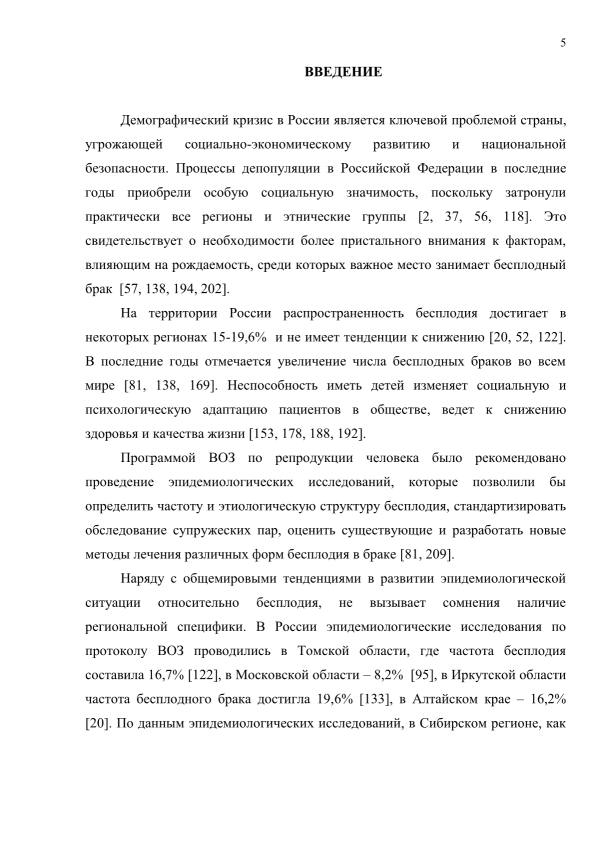 5

ВВЕДЕНИЕ

Демографический кризис в России является ключевой проблемой страны, угрожающей социально-экономическому развитию и национальной безопасности. Процессы депопуляции в Российской Федерации в последние годы приобрели особую социальную значимость, поскольку затронули практически все регионы и этнические группы [2, 37, 56, 118]. Это свидетельствует о необходимости более пристального внимания к факторам, влияющим на рождаемость, среди которых важное место занимает бесплодный брак [57, 138, 194, 202].

На территории России распространенность бесплодия достигает в некоторых регионах 15-19,6% и не имеет тенденции к снижению [20, 52, 122]. В последние годы отмечается увеличение числа бесплодных браков во всем мире [81, 138, 169]. Неспособность иметь детей изменяет социальную и психологическую адаптацию пациентов в обществе, ведет к снижению здоровья и качества жизни [153, 178, 188, 192].

Программой ВОЗ по репродукции человека было рекомендовано проведение эпидемиологических исследований, которые позволили бы определить частоту и этиологическую структуру бесплодия, стандартизировать обследование супружеских пар, оценить существующие и разработать новые методы лечения различных форм бесплодия в браке [81, 209].

Наряду с общемировыми тенденциями в развитии эпидемиологической ситуации относительно бесплодия, не вызывает сомнения наличие региональной специфики. В России эпидемиологические исследования по протоколу ВОЗ проводились в Томской области, где частота бесплодия составила 16,7% [122], в Московской области – 8,2% [95], в Иркутской области частота бесплодного брака достигла 19,6% [133], в Алтайском крае – 16,2% [20]. По данным эпидемиологических исследований, в Сибирском регионе, как